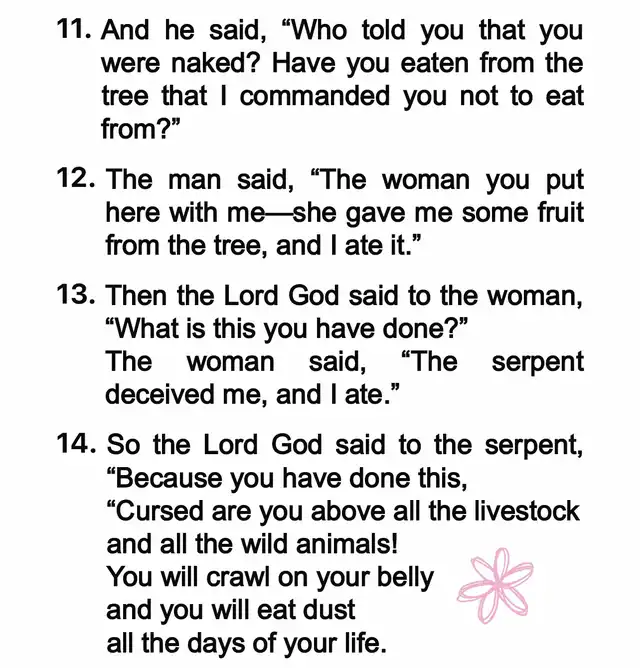 11. And he said, “Who told you that you were naked? Have you eaten from the tree that I commanded you not to eat from?”

12. The man said, “The woman you put here with me—she gave me some fruit from the tree, and I ate it.”

13. Then the Lord God said to the woman, “What is this you have done?”
The woman said, “The serpent deceived me, and I ate.”

14. So the Lord God said to the serpent, “Because you have done this,
“Cursed are you above all the livestock
and all the wild animals!
You will crawl on your belly
and you will eat dust
all the days of your life.